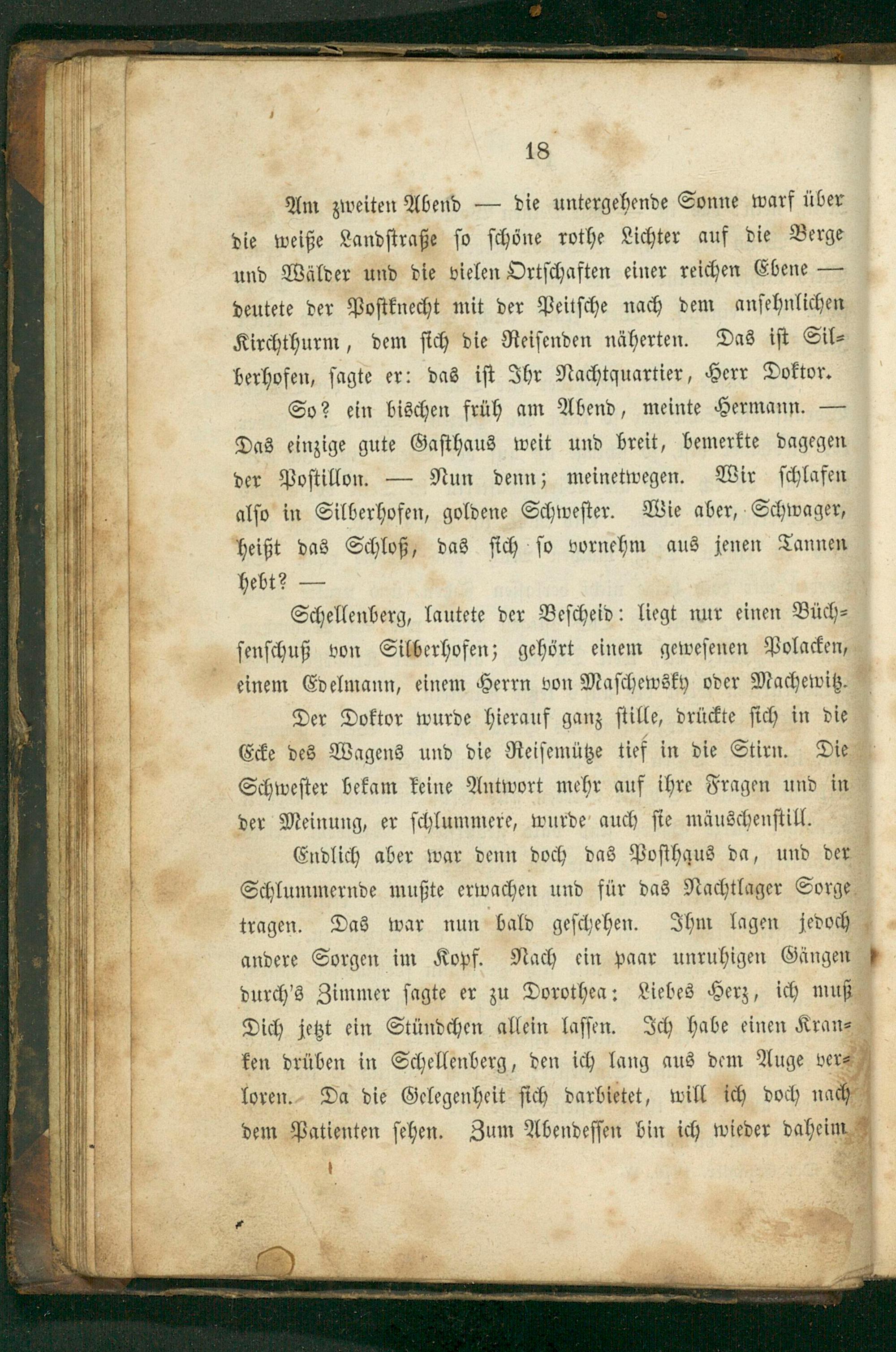 18

Am zweiten Abend — die untergehende Sonne warf über die weiße Landstraße so schöne rothe Lichter auf die Berge und Wälder und die vielen Ortschaften einer reichen Ebene — deutete der Postknecht mit der Peitsche nach dem ansehnlichen Kirchthurm, dem sich die Reisenden näherten. Das ist Silberhofen, sagte er: das ist Ihr Nachtquartier, Herr Doktor.

So? ein bischen früh am Abend, meinte Hermann. — Das einzige gute Gasthaus weit und breit, bemerkte dagegen der Postillon. — Nun denn; meinetwegen. Wir schlafen also in Silberhofen, goldene Schwester. Wie aber, Schwager, heißt das Schloß, das sich so vornehm aus jenen Tannen hebt? —

Schellenberg, lautete der Bescheid: liegt nur einen Büchsenschuß von Silberhofen; gehört einem gewesenen Polacken, einem Edelmann, einem Herrn von Maschewsky oder Machewitz.

Der Doktor wurde hierauf ganz stille, drückte sich in die Ecke des Wagens und die Reisemütze tief in die Stirn. Die Schwester bekam keine Antwort mehr auf ihre Fragen und in der Meinung, er schlummere, wurde auch sie mäuschenstill.

Endlich aber war denn doch das Posthaus da, und der Schlummernde mußte erwachen und für das Nachtlager Sorge tragen. Das war nun bald geschehen. Ihm lagen jedoch andere Sorgen im Kopf. Nach ein paar unruhigen Gängen durch's Zimmer sagte er zu Dorothea: Liebes Herz, ich muß Dich jetzt ein Stündchen allein lassen. Ich habe einen Kranken drüben in Schellenberg, den ich lang aus dem Auge verloren. Da die Gelegenheit sich darbietet, will ich doch nach dem Patienten sehen. Zum Abendessen bin ich wieder daheim